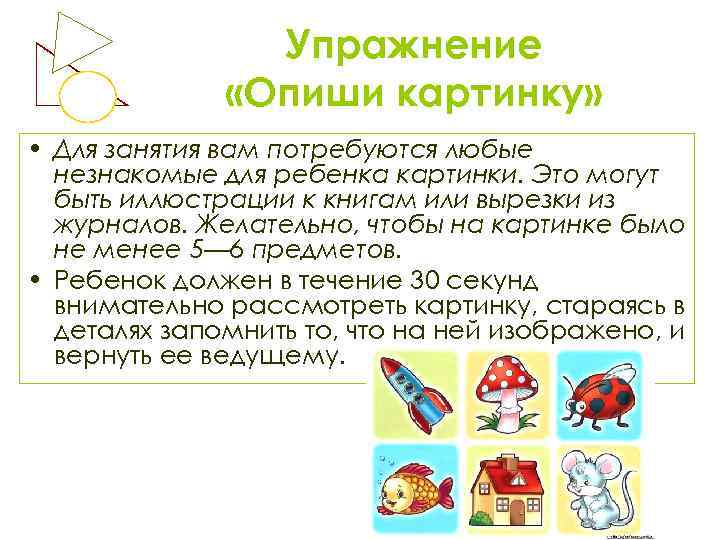 Упражнение «Опиши картинку»

• Для занятия вам потребуются любые незнакомые для ребенка картинки. Это могут быть иллюстрации к книгам или вырезки из журналов. Желательно, чтобы на картинке было не менее 5—6 предметов.
• Ребенок должен в течение 30 секунд внимательно рассмотреть картинку, стараясь в деталях запомнить то, что на ней изображено, и вернуть ее ведущему.